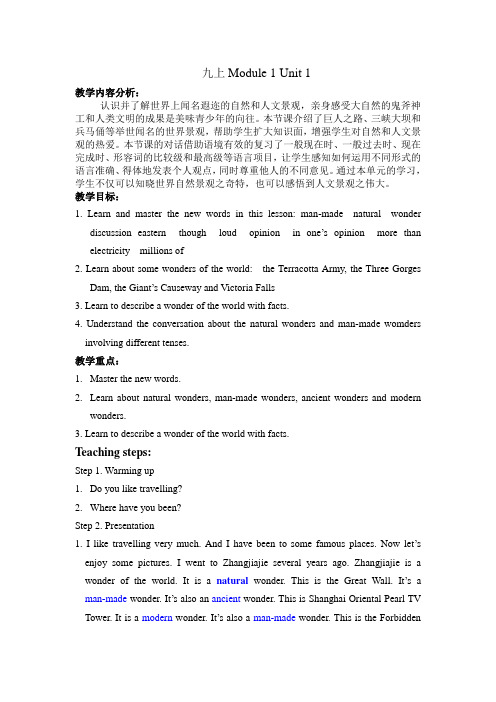 九上 Module 1 Unit 1

教学内容分析：

认识并了解世界上闻名遐迩的自然和人文景观，亲身感受大自然的鬼斧神工和人类文明的成果是美味青少年的向往。本节课介绍了巨人之路、三峡大坝和兵马俑等举世闻名的世界景观，帮助学生扩大知识面，增强学生对自然和人文景观的热爱。本节课的对话借助语境有效的复习了一般现在时、一般过去时、现在完成时、形容词的比较级和最高级等语言项目，让学生感知如何运用不同形式的语言准确、得体地发表个人观点，同时尊重他人的不同意见。通过本单元的学习，学生不仅可以知晓世界自然景观之奇特，也可以感悟到人文景观之伟大。

教学目标：

1. Learn and master the new words in this lesson: man-made natural wonder discussion eastern though loud opinion in one's opinion more than electricity millions of

2. Learn about some wonders of the world: the Terracotta Army, the Three Gorges Dam, the Giant's Causeway and Victoria Falls

3. Learn to describe a wonder of the world with facts.

4. Understand the conversation about the natural wonders and man-made womders involving different tenses.

教学重点：

1. Master the new words.

2. Learn about natural wonders, man-made wonders, ancient wonders and modern wonders.

3. Learn to describe a wonder of the world with facts.

Teaching steps:

Step 1. Warming up

1. Do you like travelling?

2. Where have you been?

Step 2. Presentation

1. I like travelling very much. And I have been to some famous places. Now let's enjoy some pictures. I went to Zhangjiajie several years ago. Zhangjiajie is a wonder of the world. It is a natural wonder. This is the Great Wall. It's a man-made wonder. It's also an ancient wonder. This is Shanghai Oriental Pearl TV Tower. It is a modern wonder. It's also a man-made wonder. This is the Forbidden